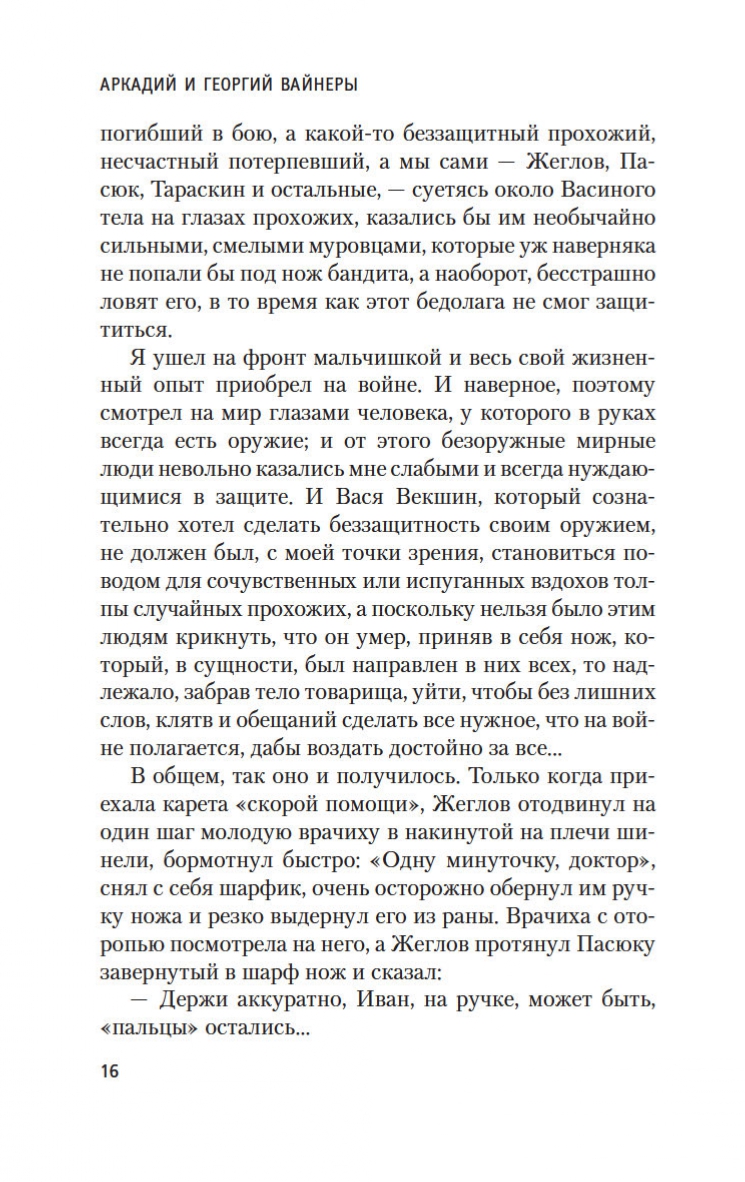 АРКАДИЙ И ГЕОРГИЙ ВАЙНЕРЫ

погибший в бою, а какой-то беззащитный прохожий, несчастный потерпевший, а мы сами — Жеглов, Пасюк, Тараскин и остальные, — суетясь около Васиного тела на глазах прохожих, казались бы им необычайно сильными, смелыми муровцами, которые уж наверняка не попали бы под нож бандита, а наоборот, бесстрашно ловят его, в то время как этот бедолага не смог защититься.

Я ушел на фронт мальчишкой и весь свой жизненный опыт приобрел на войне. И наверное, поэтому смотрел на мир глазами человека, у которого в руках всегда есть оружие; и от этого безоружные мирные люди невольно казались мне слабыми и всегда нуждающимися в защите. И Вася Векшин, который сознательно хотел сделать беззащитность своим оружием, не должен был, с моей точки зрения, становиться поводом для сочувственных или испуганных вздохов толпы случайных прохожих, а поскольку нельзя было этим людям крикнуть, что он умер, приняв в себя нож, который, в сущности, был направлен в них всех, то надлежало, забрав тело товарища, уйти, чтобы без лишних слов, клятв и обещаний сделать все нужное, что на войне полагается, дабы воздать достойно за все...

В общем, так оно и получилось. Только когда приехала карета «скорой помощи», Жеглов отодвинул на один шаг молодую врачиху в накинутой на плечи шинели, бормотнул быстро: «Одну минуточку, доктор», снял с себя шарфик, очень осторожно обернул им ручку ножа и резко выдернул его из раны. Врачиха с оторопью посмотрела на него, а Жеглов протянул Пасюку завернутый в шарф нож и сказал:

— Держи аккуратно, Иван, на ручке, может быть, «пальцы» остались...

16